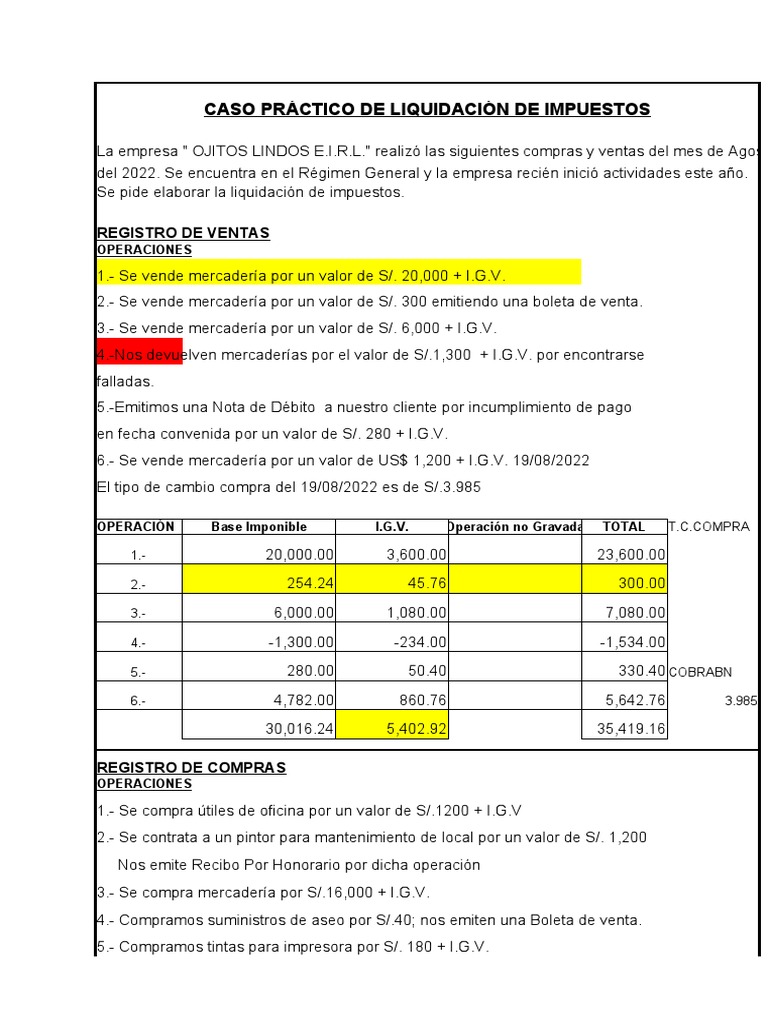 CASO PRÁCTICO DE LIQUIDACIÓN DE IMPUESTOS

La empresa " OJITOS LINDOS E.I.R.L." realizó las siguientes compras y ventas del mes de Agos del 2022. Se encuentra en el Régimen General y la empresa recién inició actividades este año. Se pide elaborar la liquidación de impuestos.

REGISTRO DE VENTAS
OPERACIONES
1.- Se vende mercadería por un valor de S/. 20,000 + I.G.V.
2.- Se vende mercadería por un valor de S/. 300 emitiendo una boleta de venta.
3.- Se vende mercadería por un valor de S/. 6,000 + I.G.V.
4.-Nos devuelven mercaderías por el valor de S/.1,300 + I.G.V. por encontrarse falladas.
5.-Emitimos una Nota de Débito a nuestro cliente por incumplimiento de pago en fecha convenida por un valor de S/. 280 + I.G.V.
6.- Se vende mercadería por un valor de US$ 1,200 + I.G.V. 19/08/2022
El tipo de cambio compra del 19/08/2022 es de S/.3.985

| OPERACIÓN | Base Imponible | I.G.V. | Operación no Gravada | TOTAL | T.C.COMPRA |
|---|---|---|---|---|---|
| 1.- | 20,000.00 | 3,600.00 | | 23,600.00 | |
| 2.- | 254.24 | 45.76 | | 300.00 | |
| 3.- | 6,000.00 | 1,080.00 | | 7,080.00 | |
| 4.- | -1,300.00 | -234.00 | | -1,534.00 | |
| 5.- | 280.00 | 50.40 | | 330.40 | COBRABN |
| 6.- | 4,782.00 | 860.76 | | 5,642.76 | 3.985 |
| | 30,016.24 | 5,402.92 | | 35,419.16 | |

REGISTRO DE COMPRAS
OPERACIONES
1.- Se compra útiles de oficina por un valor de S/.1200 + I.G.V
2.- Se contrata a un pintor para mantenimiento de local por un valor de S/. 1,200
Nos emite Recibo Por Honorario por dicha operación
3.- Se compra mercadería por S/.16,000 + I.G.V.
4.- Compramos suministros de aseo por S/.40; nos emiten una Boleta de venta.
5.- Compramos tintas para impresora por S/. 180 + I.G.V.